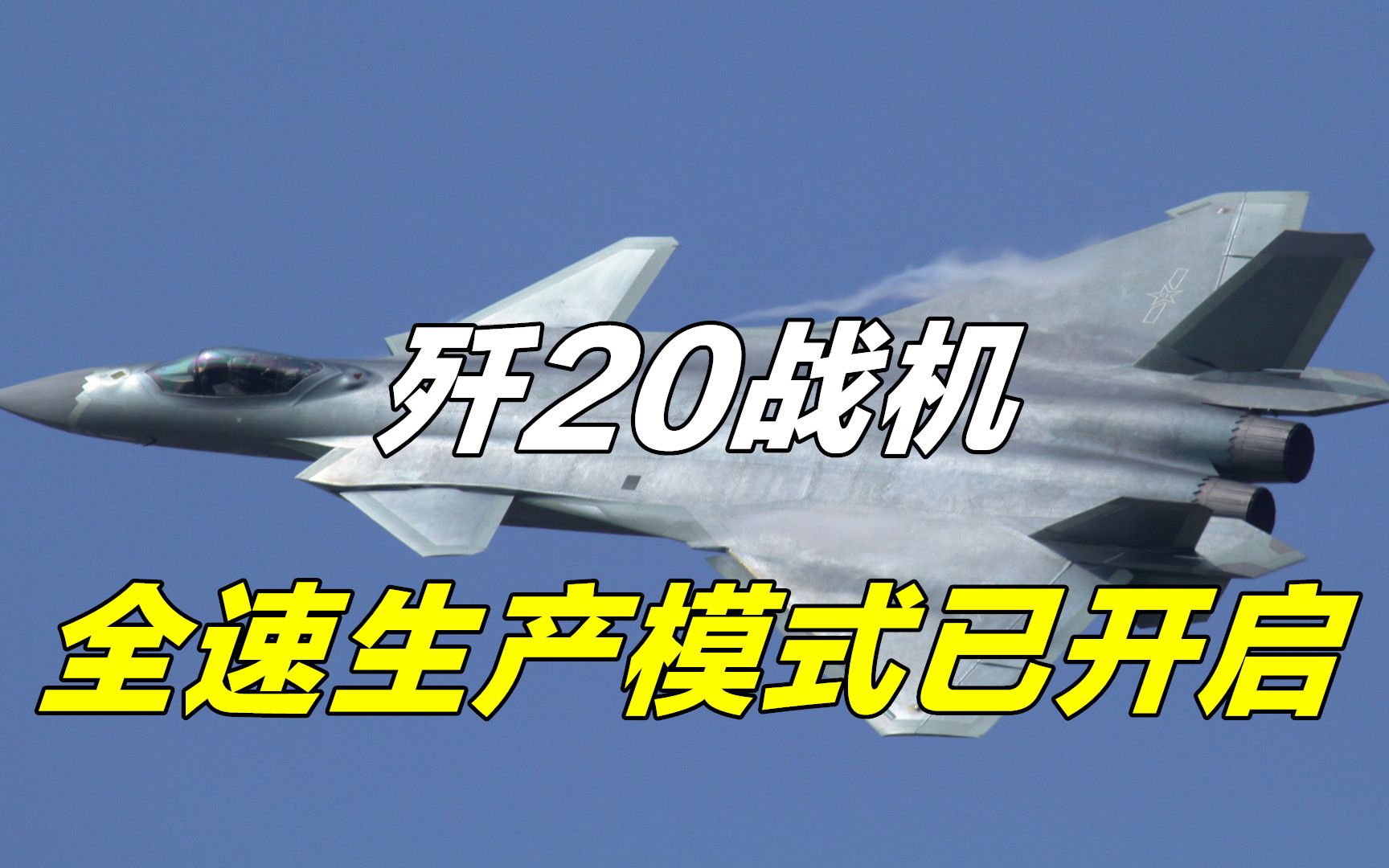 歼20战机

全速生产模式已开启